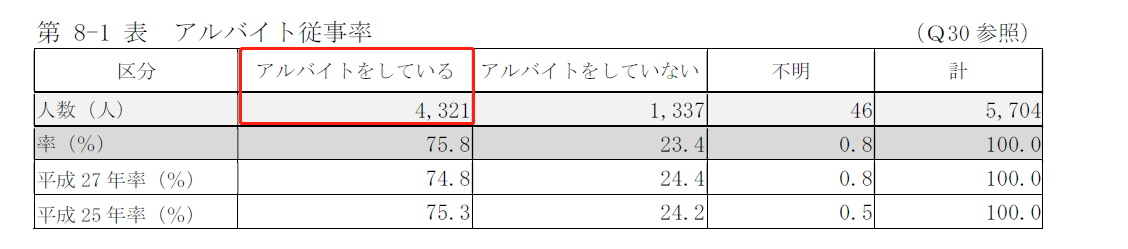 第 8-1 表　アルバイト従事率　（Q30 参照）

| 区分 | アルバイトをしている | アルバイトをしていない | 不明 | 計 |
|---|---|---|---|---|
| 人数（人） | 4,321 | 1,337 | 46 | 5,704 |
| 率（%） | 75.8 | 23.4 | 0.8 | 100.0 |
| 平成 27 年率（%） | 74.8 | 24.4 | 0.8 | 100.0 |
| 平成 25 年率（%） | 75.3 | 24.2 | 0.5 | 100.0 |